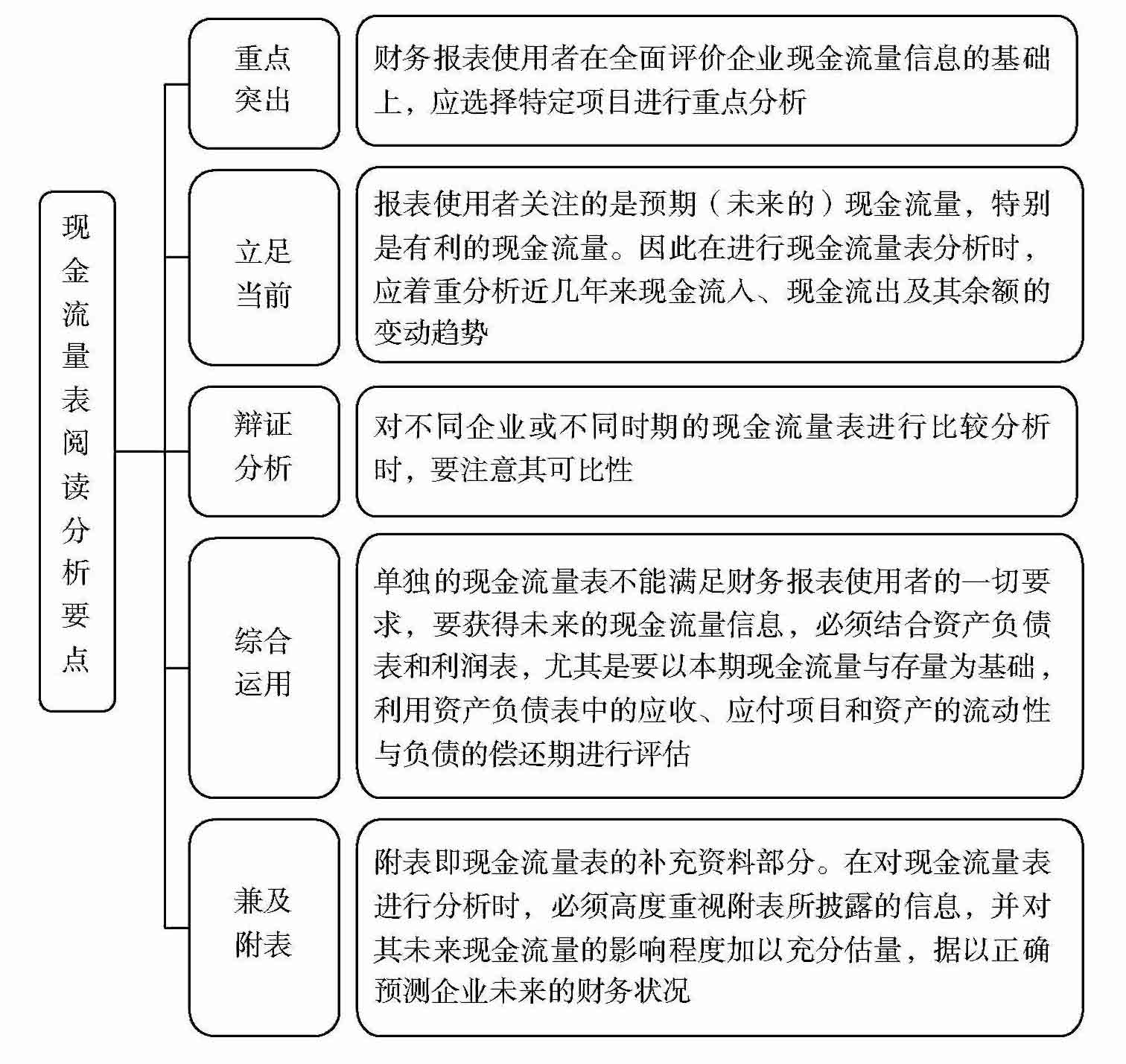 现金流量表阅读分析要点

重点突出

财务报表使用者在全面评价企业现金流量信息的基础上，应选择特定项目进行重点分析

立足当前

报表使用者关注的是预期（未来的）现金流量，特别是有利的现金流量。因此在进行现金流量表分析时，应着重分析近几年来现金流入、现金流出及其余额的变动趋势

辩证分析

对不同企业或不同时期的现金流量表进行比较分析时，要注意其可比性

综合运用

单独的现金流量表不能满足财务报表使用者的一切要求，要获得未来的现金流量信息，必须结合资产负债表和利润表，尤其是要以本期现金流量与存量为基础，利用资产负债表中的应收、应付项目和资产的流动性与负债的偿还期进行评估

兼及附表

附表即现金流量表的补充资料部分。在对现金流量表进行分析时，必须高度重视附表所披露的信息，并对其未来现金流量的影响程度加以充分估量，据以正确预测企业未来的财务状况